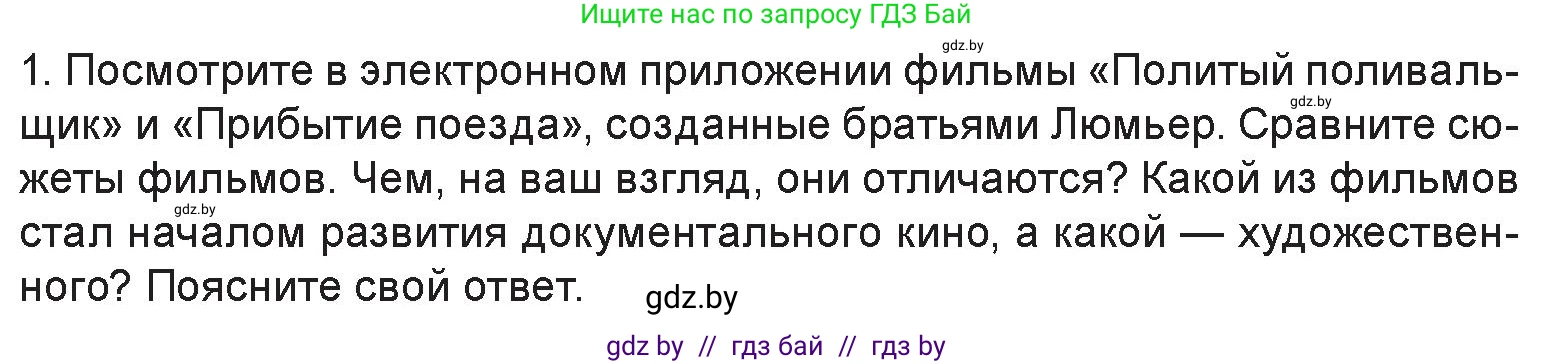 Ищите нас по запросу ГДЗ Бай

gdz.by

1. Посмотрите в электронном приложении фильмы «Политый поливальщик» и «Прибытие поезда», созданные братьями Люмьер. Сравните сюжеты фильмов. Чем, на ваш взгляд, они отличаются? Какой из фильмов стал началом развития документального кино, а какой — художественного? Поясните свой ответ.

gdz.by

gdz.by

gdz.by

gdz by // гдз бай // гдз by